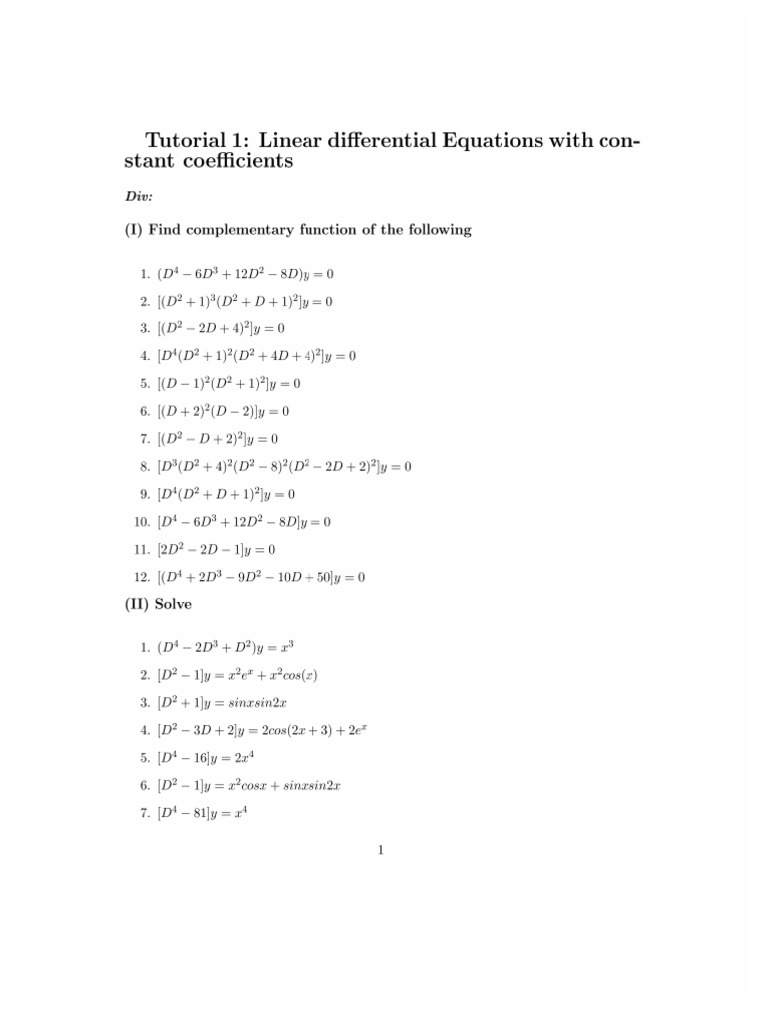 Tutorial 1: Linear differential Equations with constant coefficients

Div:

(I) Find complementary function of the following

1. $(D^4 - 6D^3 + 12D^2 - 8D)y = 0$

2. $[(D^2 + 1)^3(D^2 + D + 1)^2]y = 0$

3. $[(D^2 - 2D + 4)^2]y = 0$

4. $[D^4(D^2 + 1)^2(D^2 + 4D + 4)^2]y = 0$

5. $[(D - 1)^2(D^2 + 1)^2]y = 0$

6. $[(D + 2)^2(D - 2)]y = 0$

7. $[(D^2 - D + 2)^2]y = 0$

8. $[D^3(D^2 + 4)^2(D^2 - 8)^2(D^2 - 2D + 2)^2]y = 0$

9. $[D^4(D^2 + D + 1)^2]y = 0$

10. $[D^4 - 6D^3 + 12D^2 - 8D]y = 0$

11. $[2D^2 - 2D - 1]y = 0$

12. $[(D^4 + 2D^3 - 9D^2 - 10D + 50]y = 0$

(II) Solve

1. $(D^4 - 2D^3 + D^2)y = x^3$

2. $[D^2 - 1]y = x^2e^x + x^2cos(x)$

3. $[D^2 + 1]y = sinxsin2x$

4. $[D^2 - 3D + 2]y = 2cos(2x + 3) + 2e^x$

5. $[D^4 - 16]y = 2x^4$

6. $[D^2 - 1]y = x^2cosx + sinxsin2x$

7. $[D^4 - 81]y = x^4$

1